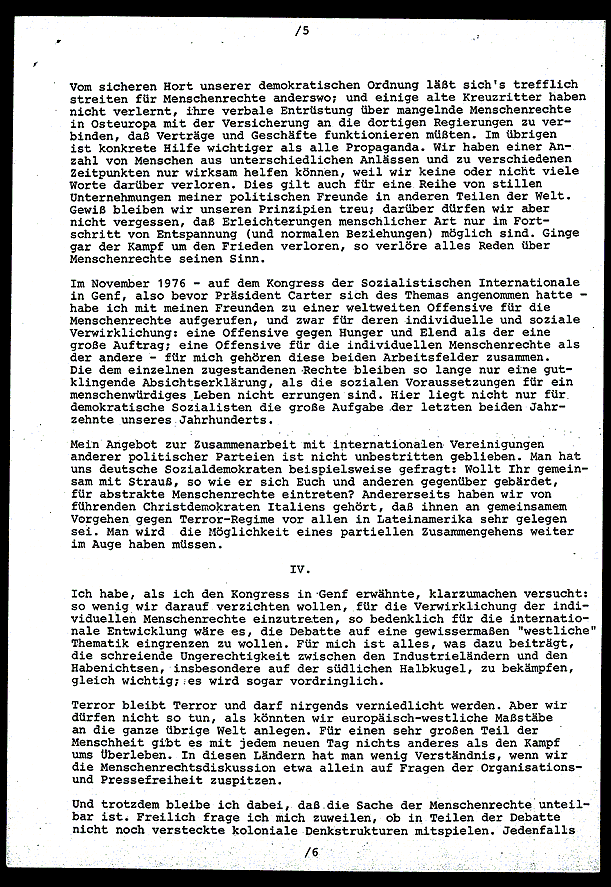 /5

Vom sicheren Hort unserer demokratischen Ordnung läßt sich's trefflich streiten für Menschenrechte anderswo; und einige alte Kreuzritter haben nicht verlernt, ihre verbale Entrüstung über mangelnde Menschenrechte in Osteuropa mit der Versicherung an die dortigen Regierungen zu verbinden, daß Verträge und Geschäfte funktionieren müßten. Im übrigen ist konkrete Hilfe wichtiger als alle Propaganda. Wir haben einer Anzahl von Menschen aus unterschiedlichen Anlässen und zu verschiedenen Zeitpunkten nur wirksam helfen können, weil wir keine oder nicht viele Worte darüber verloren. Dies gilt auch für eine Reihe von stillen Unternehmungen meiner politischen Freunde in anderen Teilen der Welt. Gewiß bleiben wir unseren Prinzipien treu; darüber dürfen wir aber nicht vergessen, daß Erleichterungen menschlicher Art nur im Fortschritt von Entspannung (und normalen Beziehungen) möglich sind. Ginge gar der Kampf um den Frieden verloren, so verlöre alles Reden über Menschenrechte seinen Sinn.

Im November 1976 - auf dem Kongress der Sozialistischen Internationale in Genf, also bevor Präsident Carter sich des Themas angenommen hatte - habe ich mit meinen Freunden zu einer weltweiten Offensive für die Menschenrechte aufgerufen, und zwar für deren individuelle und soziale Verwirklichung: eine Offensive gegen Hunger und Elend als der eine große Auftrag; eine Offensive für die individuellen Menschenrechte als der andere - für mich gehören diese beiden Arbeitsfelder zusammen. Die dem einzelnen zugestandenen Rechte bleiben so lange nur eine gutklingende Absichtserklärung, als die sozialen Voraussetzungen für ein menschenwürdiges Leben nicht errungen sind. Hier liegt nicht nur für demokratische Sozialisten die große Aufgabe der letzten beiden Jahrzehnte unseres Jahrhunderts.

Mein Angebot zur Zusammenarbeit mit internationalen Vereinigungen anderer politischer Parteien ist nicht unbestritten geblieben. Man hat uns deutsche Sozialdemokraten beispielsweise gefragt: Wollt Ihr gemeinsam mit Strauß, so wie er sich Euch und anderen gegenüber gebärdet, für abstrakte Menschenrechte eintreten? Andererseits haben wir von führenden Christdemokraten Italiens gehört, daß ihnen an gemeinsamem Vorgehen gegen Terror-Regime vor allen in Lateinamerika sehr gelegen sei. Man wird die Möglichkeit eines partiellen Zusammengehens weiter im Auge haben müssen.

IV.

Ich habe, als ich den Kongress in Genf erwähnte, klarzumachen versucht: so wenig wir darauf verzichten wollen, für die Verwirklichung der individuellen Menschenrechte einzutreten, so bedenklich für die internationale Entwicklung wäre es, die Debatte auf eine gewissermaßen "westliche" Thematik eingrenzen zu wollen. Für mich ist alles, was dazu beiträgt, die schreiende Ungerechtigkeit zwischen den Industrieländern und den Habenichtsen, insbesondere auf der südlichen Halbkugel, zu bekämpfen, gleich wichtig; es wird sogar vordringlich.

Terror bleibt Terror und darf nirgends verniedlicht werden. Aber wir dürfen nicht so tun, als könnten wir europäisch-westliche Maßstäbe an die ganze übrige Welt anlegen. Für einen sehr großen Teil der Menschheit gibt es mit jedem neuen Tag nichts anderes als den Kampf ums Überleben. In diesen Ländern hat man wenig Verständnis, wenn wir die Menschenrechtsdiskussion etwa allein auf Fragen der Organisations- und Pressefreiheit zuspitzen.

Und trotzdem bleibe ich dabei, daß die Sache der Menschenrechte unteilbar ist. Freilich frage ich mich zuweilen, ob in Teilen der Debatte nicht noch versteckte koloniale Denkstrukturen mitspielen. Jedenfalls

/6